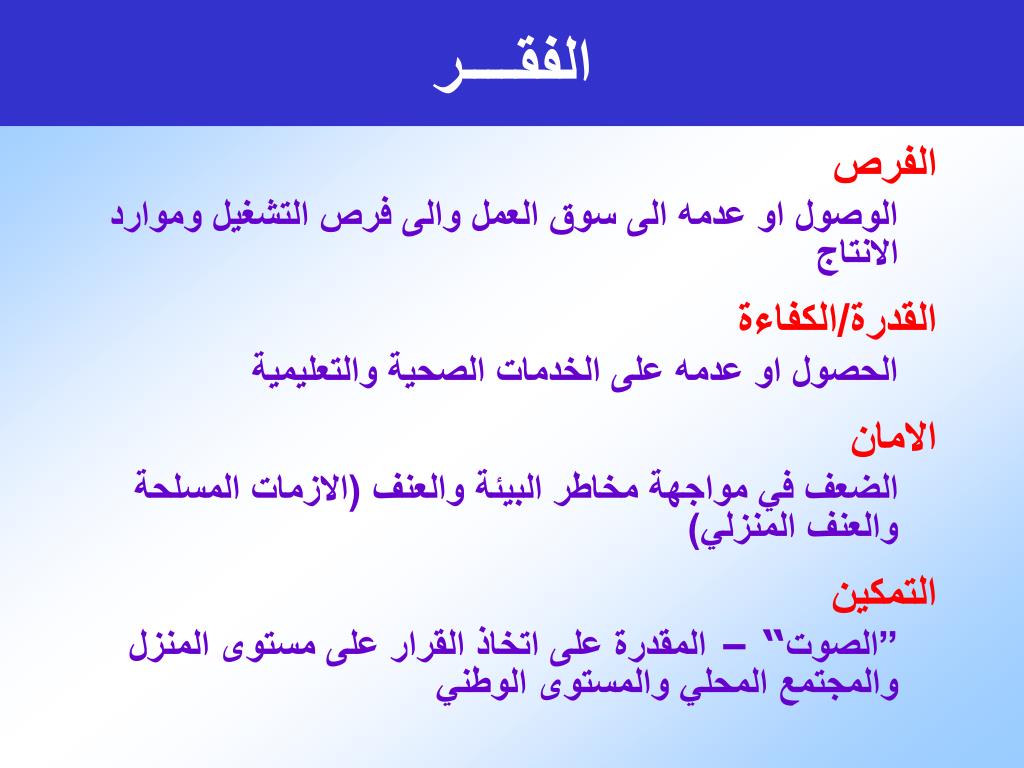 الفقـــر

الفرص

الوصول او عدمه الى سوق العمل والى فرص التشغيل وموارد الانتاج

القدرة/الكفاءة

الحصول او عدمه على الخدمات الصحية والتعليمية

الامان

الضعف في مواجهة مخاطر البيئة والعنف (الازمات المسلحة والعنف المنزلي)

التمكين

"الصوت" – المقدرة على اتخاذ القرار على مستوى المنزل والمجتمع المحلي والمستوى الوطني